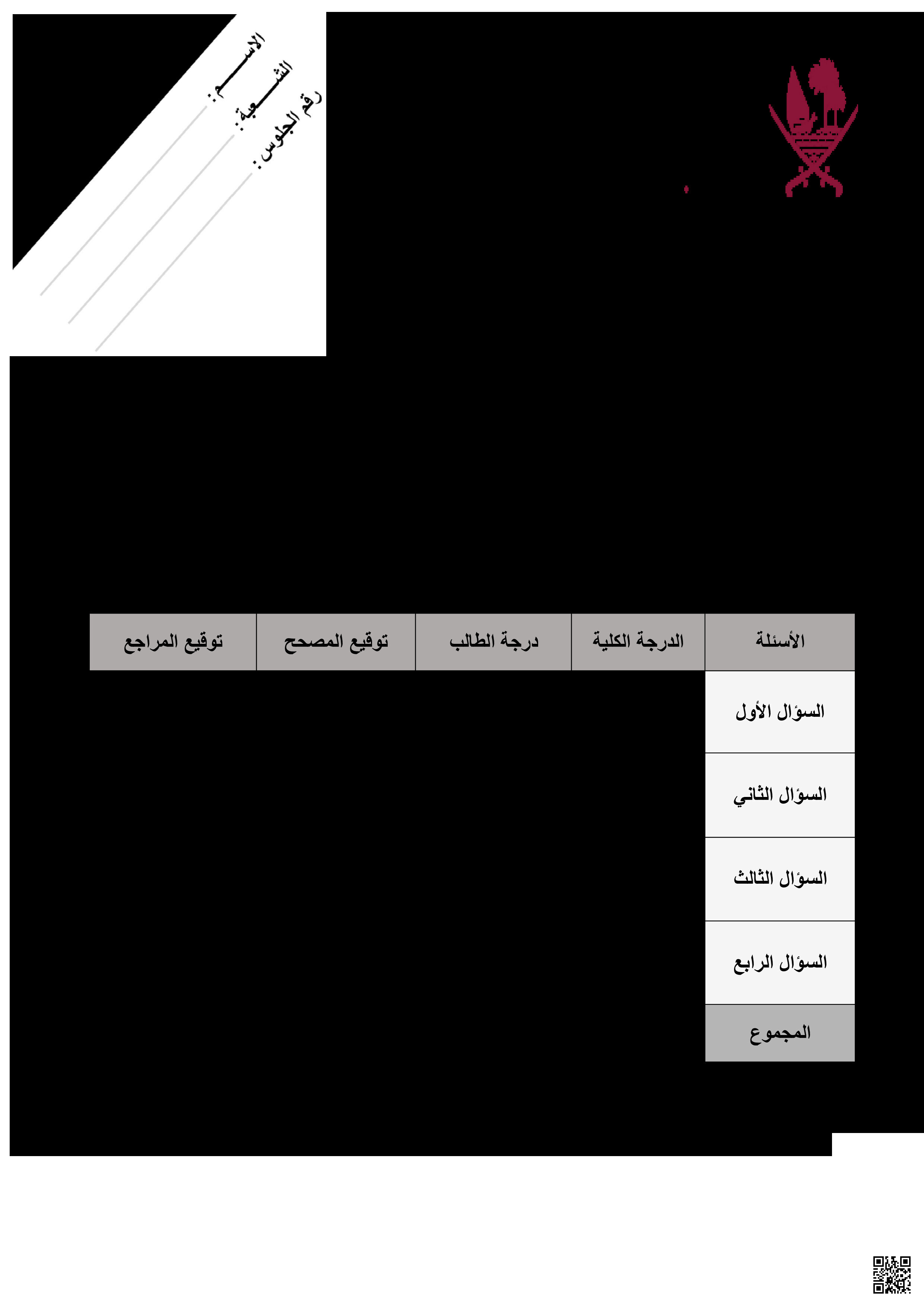 الاســـم :
الشـــعبة :
رقم الجلوس :

| الأسئلة | الدرجة الكلية | درجة الطالب | توقيع المصحح | توقيع المراجع |
|---|---|---|---|---|
| السؤال الأول | | | | |
| السؤال الثاني | | | | |
| السؤال الثالث | | | | |
| السؤال الرابع | | | | |
| المجموع | | | | |